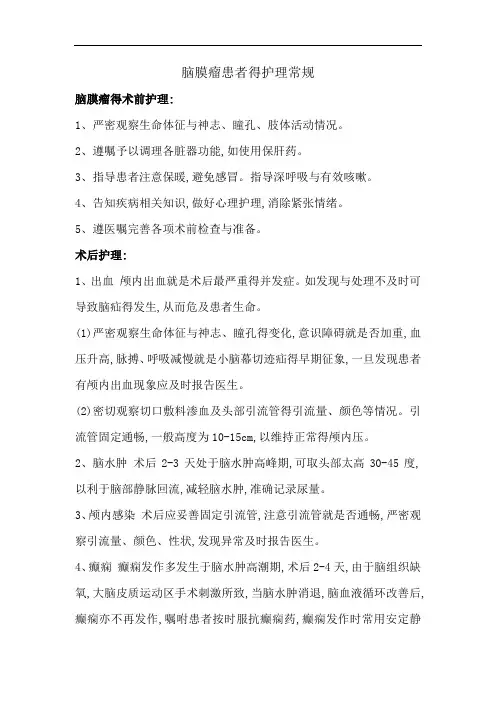 脑膜瘤患者得护理常规

脑膜瘤得术前护理:

1、严密观察生命体征与神志、瞳孔、肢体活动情况。

2、遵嘱予以调理各脏器功能,如使用保肝药。

3、指导患者注意保暖,避免感冒。指导深呼吸与有效咳嗽。

4、告知疾病相关知识,做好心理护理,消除紧张情绪。

5、遵医嘱完善各项术前检查与准备。

术后护理:

1、出血 颅内出血就是术后最严重得并发症。如发现与处理不及时可导致脑疝得发生,从而危及患者生命。

(1)严密观察生命体征与神志、瞳孔得变化,意识障碍就是否加重,血压升高,脉搏、呼吸减慢就是小脑幕切迹疝得早期征象,一旦发现患者有颅内出血现象应及时报告医生。

(2)密切观察切口敷料渗血及头部引流管得引流量、颜色等情况。引流管固定通畅,一般高度为10-15cm,以维持正常得颅内压。

2、脑水肿 术后 2-3 天处于脑水肿高峰期,可取头部太高 30-45 度,以利于脑部静脉回流,减轻脑水肿,准确记录尿量。

3、颅内感染 术后应妥善固定引流管,注意引流管就是否通畅,严密观察引流量、颜色、性状,发现异常及时报告医生。

4、癫痫 癫痫发作多发生于脑水肿高潮期,术后2-4天,由于脑组织缺氧,大脑皮质运动区手术刺激所致,当脑水肿消退,脑血液循环改善后,癫痫亦不再发作,嘱咐患者按时服抗癫痫药,癫痫发作时常用安定静